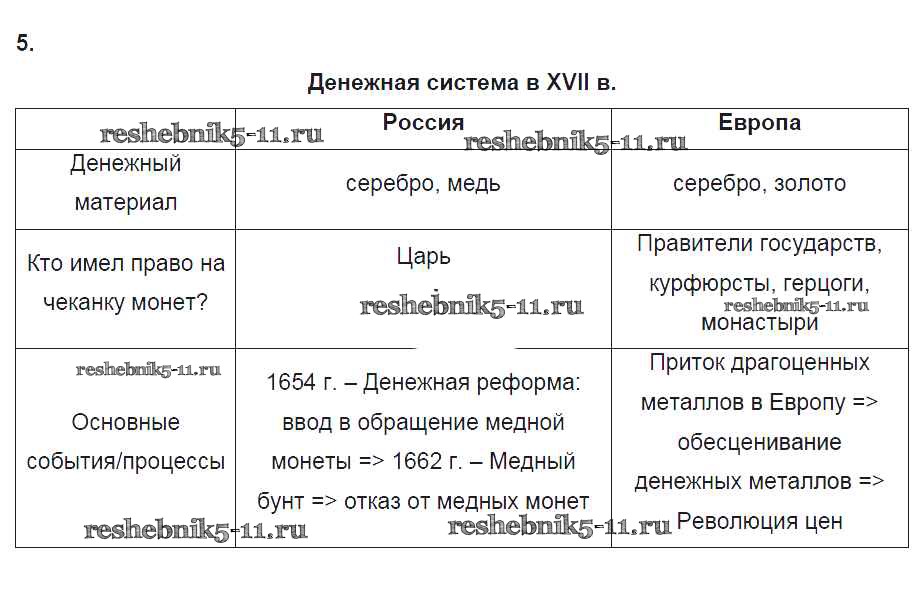 5.

Денежная система в XVII в.

| | Россия | Европа |
|---|---|---|
| Денежный материал | серебро, медь | серебро, золото |
| Кто имел право на чеканку монет? | Царь | Правители государств, курфюрсты, герцоги, монастыри |
| Основные события/процессы | 1654 г. – Денежная реформа: ввод в обращение медной монеты => 1662 г. – Медный бунт => отказ от медных монет | Приток драгоценных металлов в Европу => обесценивание денежных металлов => Революция цен |

reshebnik5-11.ru reshebnik5-11.ru reshebnik5-11.ru reshebnik5-11.ru reshebnik5-11.ru reshebnik5-11.ru reshebnik5-11.ru